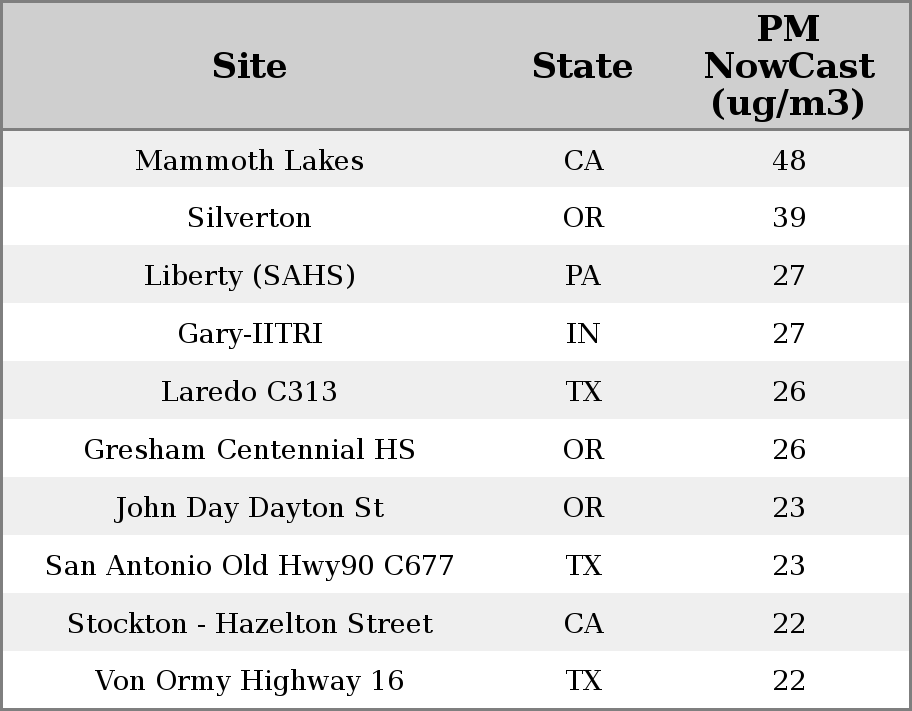 | Site | State | PM NowCast (ug/m3) |
|---|---|---|
| Mammoth Lakes | CA | 48 |
| Silverton | OR | 39 |
| Liberty (SAHS) | PA | 27 |
| Gary-IITRI | IN | 27 |
| Laredo C313 | TX | 26 |
| Gresham Centennial HS | OR | 26 |
| John Day Dayton St | OR | 23 |
| San Antonio Old Hwy90 C677 | TX | 23 |
| Stockton - Hazelton Street | CA | 22 |
| Von Ormy Highway 16 | TX | 22 |